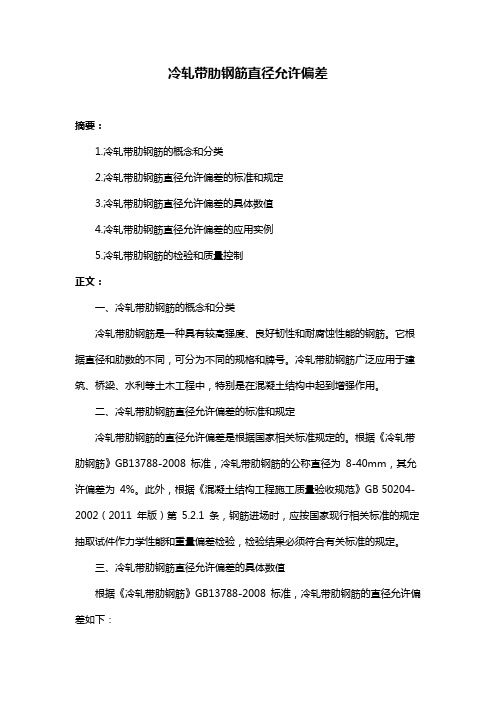 冷轧带肋钢筋直径允许偏差

摘要：

1.冷轧带肋钢筋的概念和分类

2.冷轧带肋钢筋直径允许偏差的标准和规定

3.冷轧带肋钢筋直径允许偏差的具体数值

4.冷轧带肋钢筋直径允许偏差的应用实例

5.冷轧带肋钢筋的检验和质量控制

正文：

一、冷轧带肋钢筋的概念和分类

冷轧带肋钢筋是一种具有较高强度、良好韧性和耐腐蚀性能的钢筋。它根据直径和肋数的不同，可分为不同的规格和牌号。冷轧带肋钢筋广泛应用于建筑、桥梁、水利等土木工程中，特别是在混凝土结构中起到增强作用。

二、冷轧带肋钢筋直径允许偏差的标准和规定

冷轧带肋钢筋的直径允许偏差是根据国家相关标准规定的。根据《冷轧带肋钢筋》GB13788-2008 标准，冷轧带肋钢筋的公称直径为 8-40mm，其允许偏差为 4%。此外，根据《混凝土结构工程施工质量验收规范》GB 50204-2002（2011 年版）第 5.2.1 条，钢筋进场时，应按国家现行相关标准的规定抽取试件作力学性能和重量偏差检验，检验结果必须符合有关标准的规定。

三、冷轧带肋钢筋直径允许偏差的具体数值

根据《冷轧带肋钢筋》GB13788-2008 标准，冷轧带肋钢筋的直径允许偏差如下：